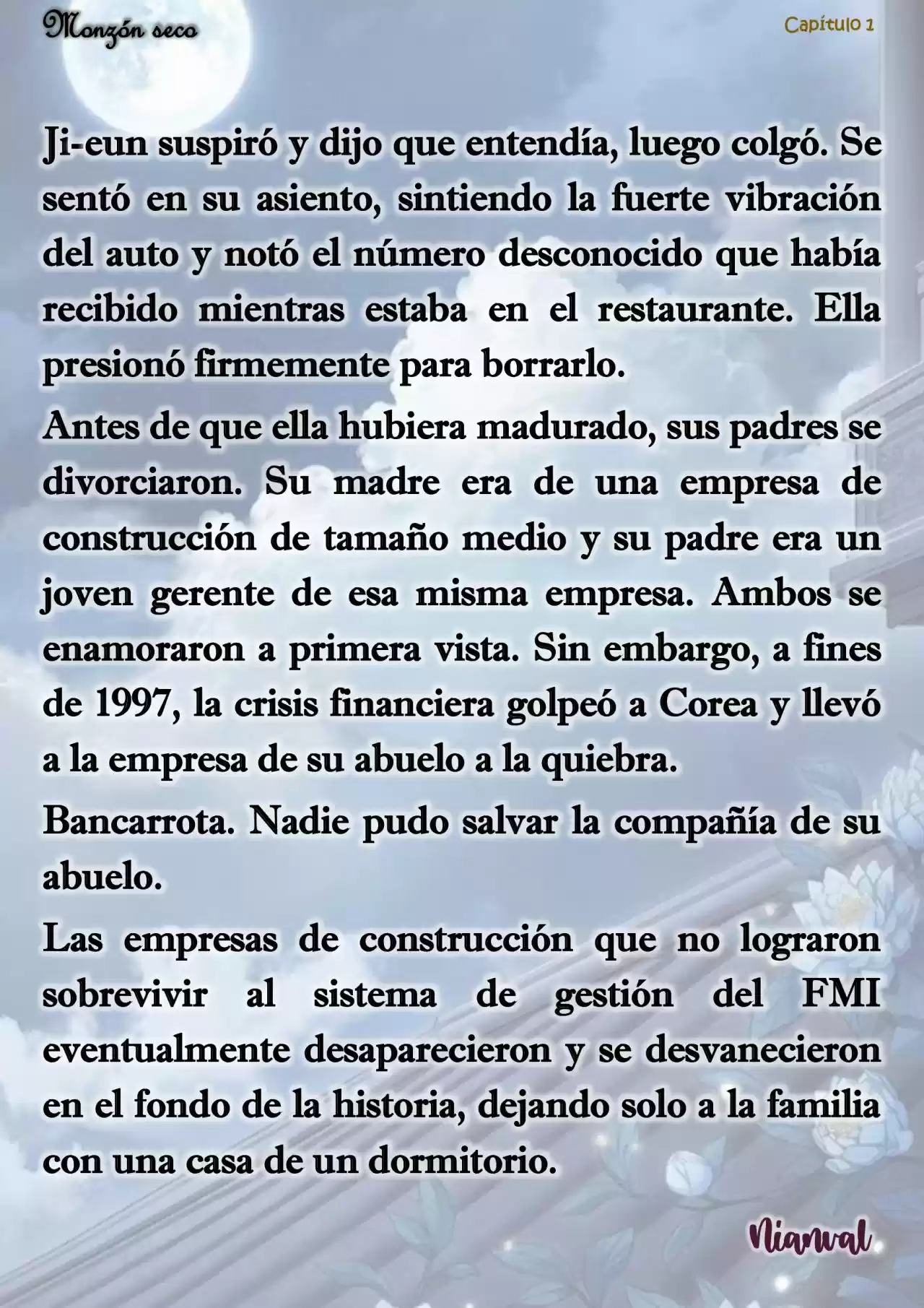 Monzón seco

Capítulo 1

Ji-eun suspiró y dijo que entendía, luego colgó. Se sentó en su asiento, sintiendo la fuerte vibración del auto y notó el número desconocido que había recibido mientras estaba en el restaurante. Ella presionó firmemente para borrarlo.

Antes de que ella hubiera madurado, sus padres se divorciaron. Su madre era de una empresa de construcción de tamaño medio y su padre era un joven gerente de esa misma empresa. Ambos se enamoraron a primera vista. Sin embargo, a fines de 1997, la crisis financiera golpeó a Corea y llevó a la empresa de su abuelo a la quiebra.

Bancarrota. Nadie pudo salvar la compañía de su abuelo.

Las empresas de construcción que no lograron sobrevivir al sistema de gestión del FMI eventualmente desaparecieron y se desvanecieron en el fondo de la historia, dejando solo a la familia con una casa de un dormitorio.

Nianval